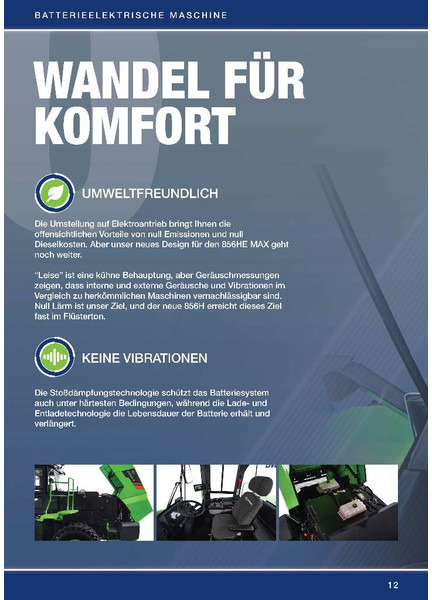 BATTERIEELEKTRISCHE MASCHINE

WANDEL FÜR KOMFORT

UMWELTFREUNDLICH

Die Umstellung auf Elektroantrieb bringt Ihnen die offensichtlichen Vorteile von null Emissionen und null Dieselkosten. Aber unser neues Design für den 856HE MAX geht noch weiter.

"Leise" ist eine kühne Behauptung, aber Geräuschmessungen zeigen, dass interne und externe Geräusche und Vibrationen im Vergleich zu herkömmlichen Maschinen vernachlässigbar sind. Null Lärm ist unser Ziel, und der neue 856H erreicht dieses Ziel fast im Flüsterton.

KEINE VIBRATIONEN

Die Stoßdämpfungstechnologie schützt das Batteriesystem auch unter härtesten Bedingungen, während die Lade- und Entladetechnologie die Lebensdauer der Batterie erhält und verlängert.

12